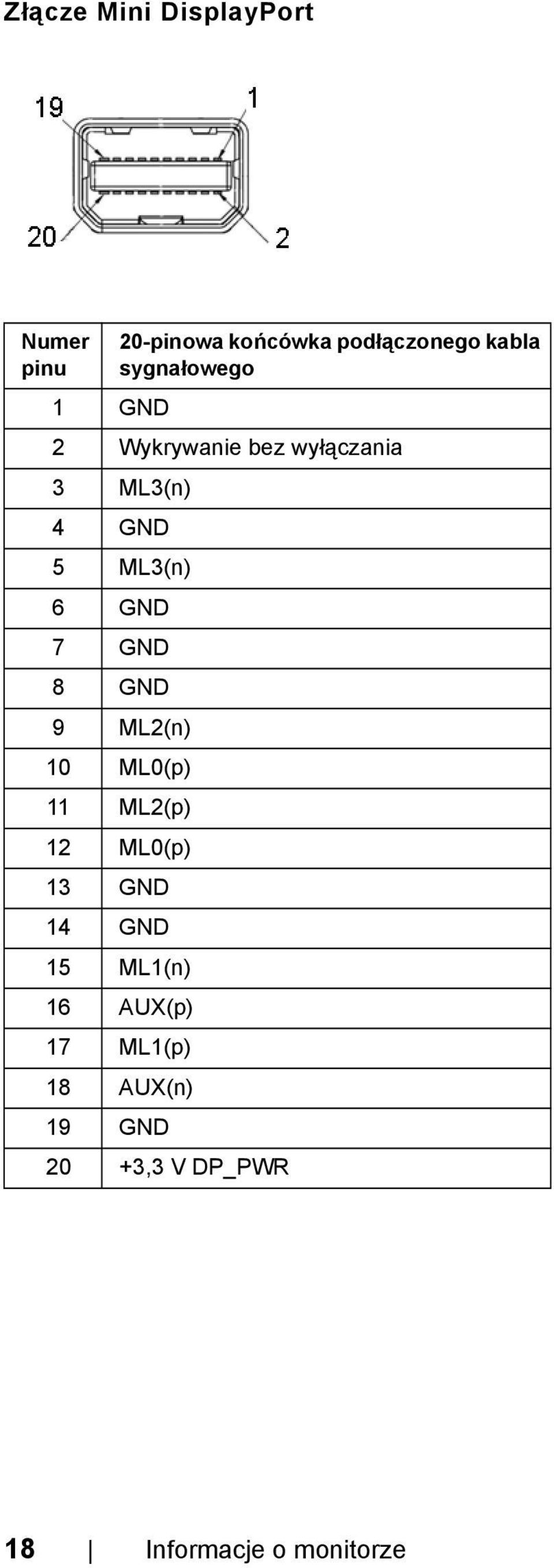 Złącze Mini DisplayPort

19
1
20
2

| Numer pinu | 20-pinowa końcówka podłączonego kabla sygnałowego |
|---|---|
| 1 | GND |
| 2 | Wykrywanie bez wyłączania |
| 3 | ML3(n) |
| 4 | GND |
| 5 | ML3(n) |
| 6 | GND |
| 7 | GND |
| 8 | GND |
| 9 | ML2(n) |
| 10 | ML0(p) |
| 11 | ML2(p) |
| 12 | ML0(p) |
| 13 | GND |
| 14 | GND |
| 15 | ML1(n) |
| 16 | AUX(p) |
| 17 | ML1(p) |
| 18 | AUX(n) |
| 19 | GND |
| 20 | +3,3 V DP_PWR |

18 | Informacje o monitorze